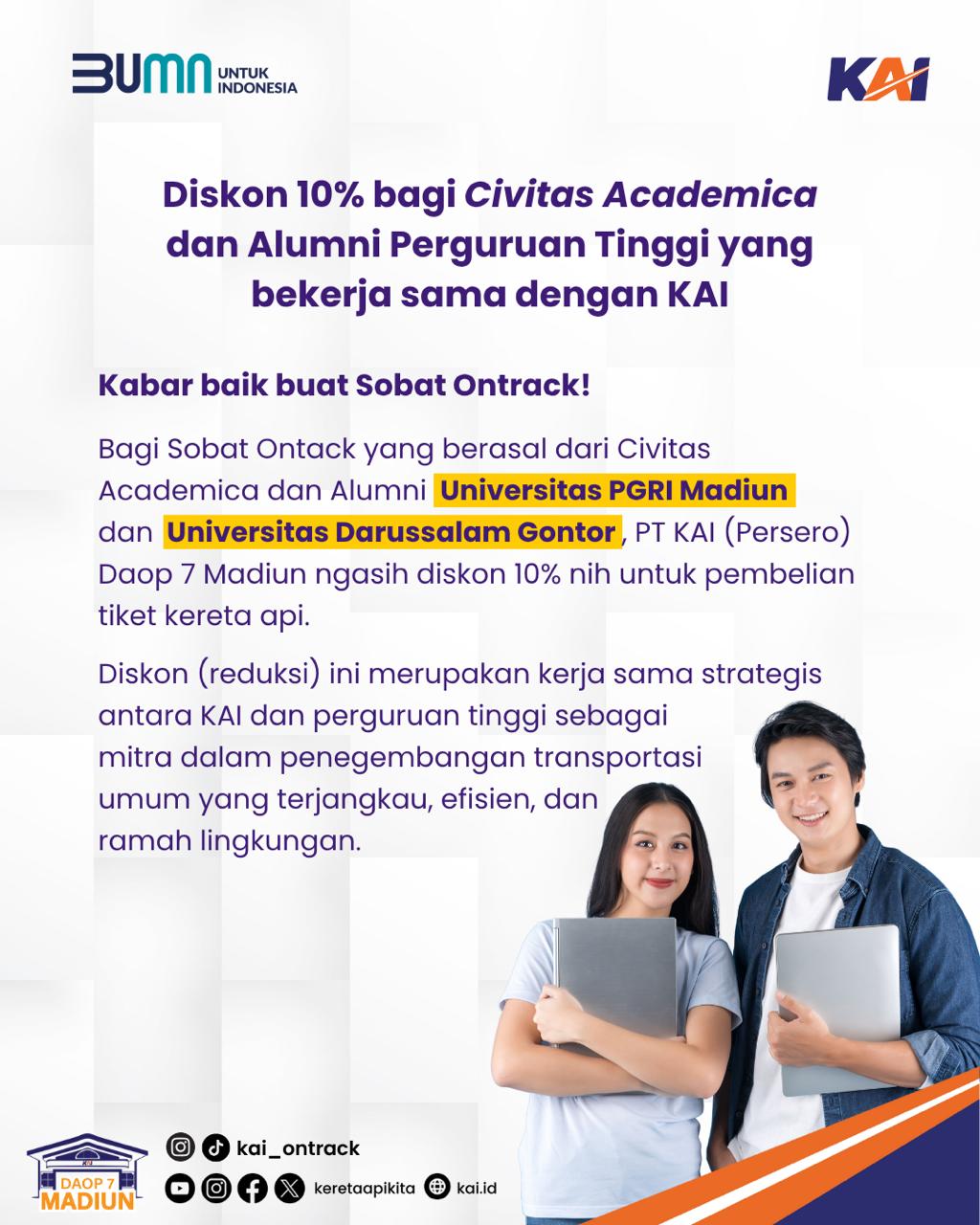 BUMN UNTUK INDONESIA

KAI

Diskon 10% bagi Civitas Academica dan Alumni Perguruan Tinggi yang bekerja sama dengan KAI

Kabar baik buat Sobat Ontrack!

Bagi Sobat Ontack yang berasal dari Civitas Academica dan Alumni Universitas PGRI Madiun dan Universitas Darussalam Gontor, PT KAI (Persero) Daop 7 Madiun ngasih diskon 10% nih untuk pembelian tiket kereta api.

Diskon (reduksi) ini merupakan kerja sama strategis antara KAI dan perguruan tinggi sebagai mitra dalam penegembangan transportasi umum yang terjangkau, efisien, dan ramah lingkungan.

DAOP 7 MADIUN

kai_ontrack

keretaapikita kai.id